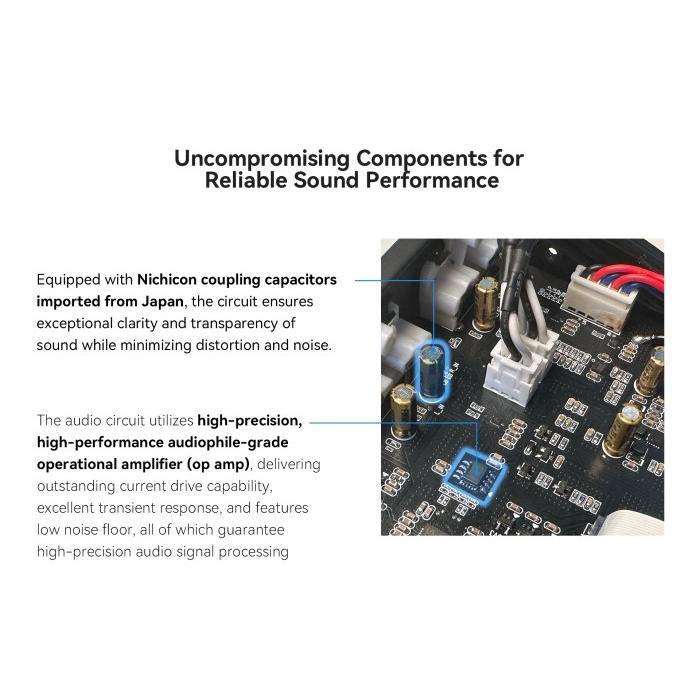 Uncompromising Components for Reliable Sound Performance

Equipped with Nichicon coupling capacitors imported from Japan, the circuit ensures exceptional clarity and transparency of sound while minimizing distortion and noise.

The audio circuit utilizes high-precision, high-performance audiophile-grade operational amplifier (op amp), delivering outstanding current drive capability, excellent transient response, and features low noise floor, all of which guarantee high-precision audio signal processing